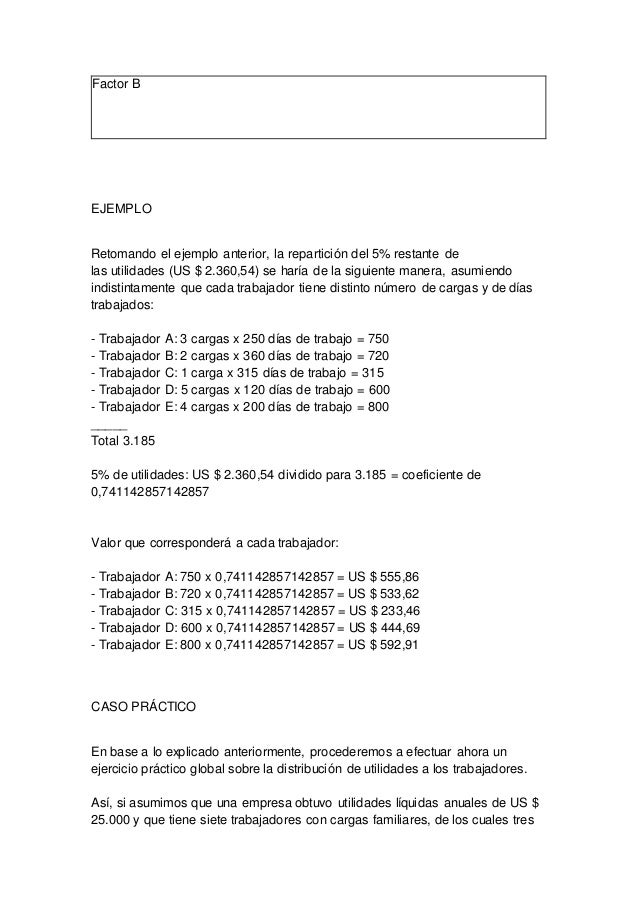 Factor B

EJEMPLO

Retomando el ejemplo anterior, la repartición del 5% restante de las utilidades (US $ 2.360,54) se haría de la siguiente manera, asumiendo indistintamente que cada trabajador tiene distinto número de cargas y de días trabajados:

- Trabajador A: 3 cargas x 250 días de trabajo = 750
- Trabajador B: 2 cargas x 360 días de trabajo = 720
- Trabajador C: 1 carga x 315 días de trabajo = 315
- Trabajador D: 5 cargas x 120 días de trabajo = 600
- Trabajador E: 4 cargas x 200 días de trabajo = 800
_____
Total 3.185

5% de utilidades: US $ 2.360,54 dividido para 3.185 = coeficiente de 0,741142857142857

Valor que corresponderá a cada trabajador:

- Trabajador A: 750 x 0,741142857142857 = US $ 555,86
- Trabajador B: 720 x 0,741142857142857 = US $ 533,62
- Trabajador C: 315 x 0,741142857142857 = US $ 233,46
- Trabajador D: 600 x 0,741142857142857 = US $ 444,69
- Trabajador E: 800 x 0,741142857142857 = US $ 592,91

CASO PRÁCTICO

En base a lo explicado anteriormente, procederemos a efectuar ahora un ejercicio práctico global sobre la distribución de utilidades a los trabajadores.

Así, si asumimos que una empresa obtuvo utilidades líquidas anuales de US $ 25.000 y que tiene siete trabajadores con cargas familiares, de los cuales tres